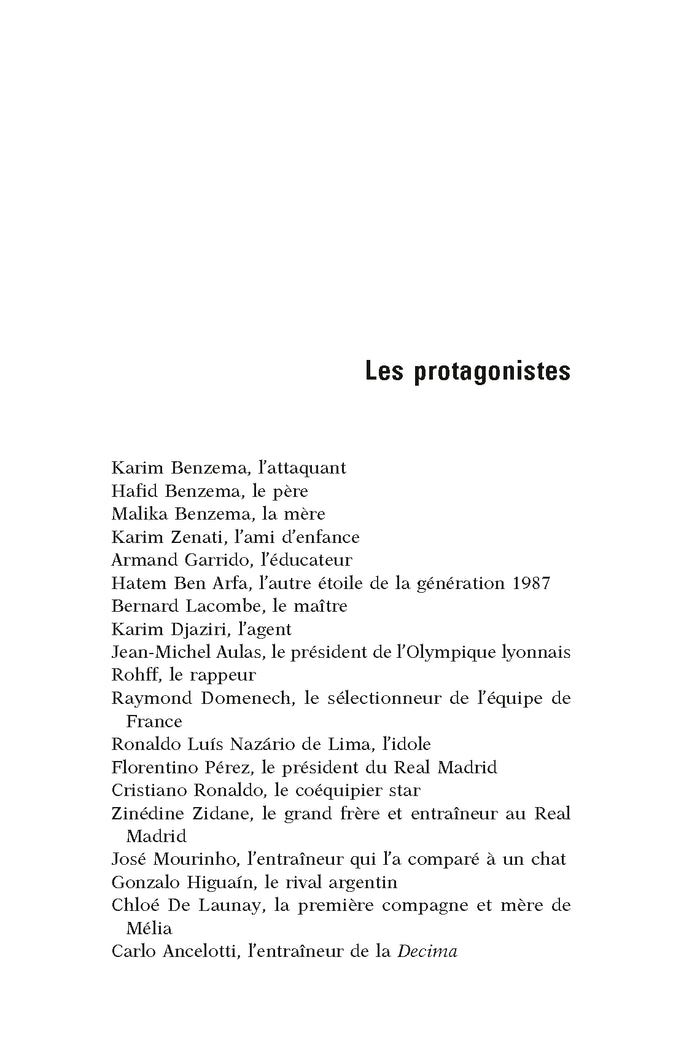 Les protagonistes

Karim Benzema, l'attaquant
Hafid Benzema, le père
Malika Benzema, la mère
Karim Zenati, l'ami d'enfance
Armand Garrido, l'éducateur
Hatem Ben Arfa, l'autre étoile de la génération 1987
Bernard Lacombe, le maître
Karim Djaziri, l'agent
Jean-Michel Aulas, le président de l'Olympique lyonnais
Rohff, le rappeur
Raymond Domenech, le sélectionneur de l'équipe de France
Ronaldo Luís Nazário de Lima, l'idole
Florentino Pérez, le président du Real Madrid
Cristiano Ronaldo, le coéquipier star
Zinédine Zidane, le grand frère et entraîneur au Real Madrid
José Mourinho, l'entraîneur qui l'a comparé à un chat
Gonzalo Higuaín, le rival argentin
Chloé De Launay, la première compagne et mère de Mélia
Carlo Ancelotti, l'entraîneur de la Decima